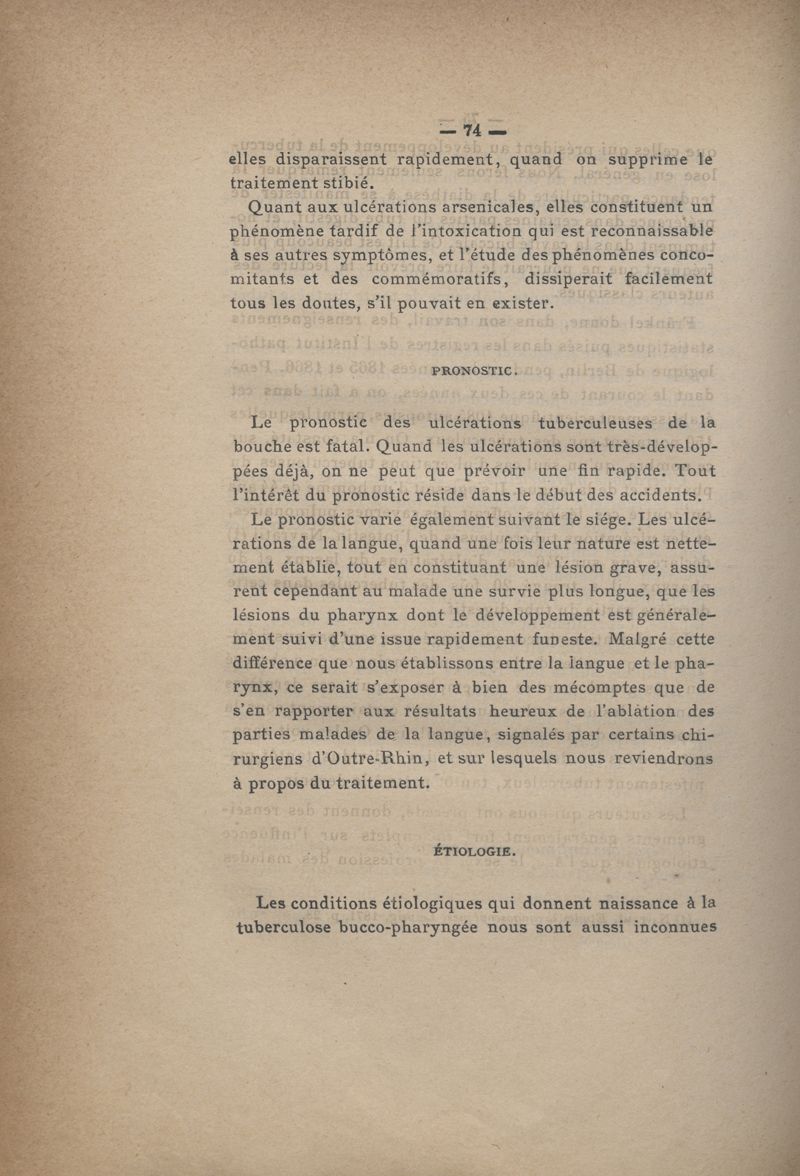 — 74 —

elles disparaissent rapidement, quand on supprime le traitement stibié.

Quant aux ulcérations arsenicales, elles constituent un phénomène tardif de l'intoxication qui est reconnaissable à ses autres symptômes, et l'étude des phénomènes concomitants et des commémoratifs, dissiperait facilement tous les doutes, s'il pouvait en exister.

PRONOSTIC.

Le pronostic des ulcérations tuberculeuses de la bouche est fatal. Quand les ulcérations sont très-développées déjà, on ne peut que prévoir une fin rapide. Tout l'intérêt du pronostic réside dans le début des accidents.

Le pronostic varie également suivant le siége. Les ulcérations de la langue, quand une fois leur nature est nettement établie, tout en constituant une lésion grave, assurent cependant au malade une survie plus longue, que les lésions du pharynx dont le développement est généralement suivi d'une issue rapidement funeste. Malgré cette différence que nous établissons entre la langue et le pharynx, ce serait s'exposer à bien des mécomptes que de s'en rapporter aux résultats heureux de l'ablation des parties malades de la langue, signalés par certains chirurgiens d'Outre-Rhin, et sur lesquels nous reviendrons à propos du traitement.

ÉTIOLOGIE.

Les conditions étiologiques qui donnent naissance à la tuberculose bucco-pharyngée nous sont aussi inconnues